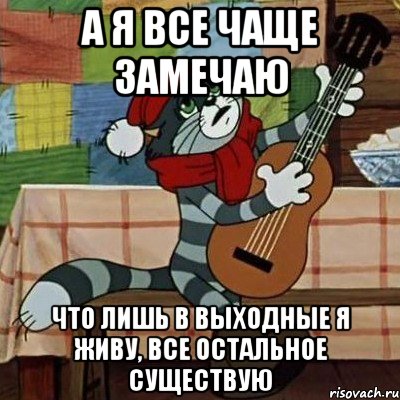 А Я ВСЕ ЧАЩЕ ЗАМЕЧАЮ

ЧТО ЛИШЬ В ВЫХОДНЫЕ Я ЖИВУ, ВСЕ ОСТАЛЬНОЕ СУЩЕСТВУЮ

risovach.ru